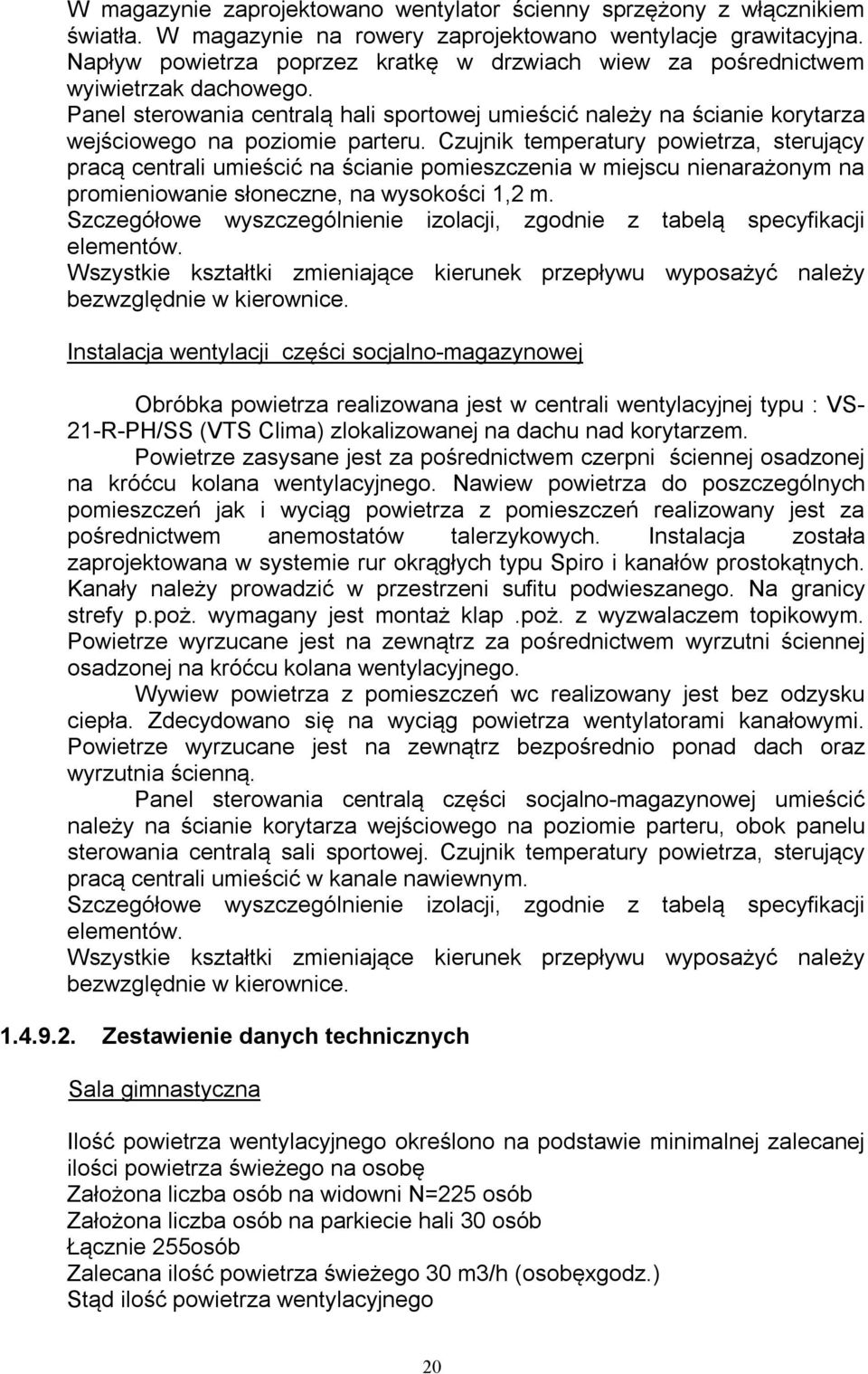 W magazynie zaprojektowano wentylator ścienny sprzężony z włącznikiem światła. W magazynie na rowery zaprojektowano wentylacje grawitacyjna. Napływ powietrza poprzez kratkę w drzwiach wiew za pośrednictwem wyiwietrzak dachowego.
Panel sterowania centralą hali sportowej umieścić należy na ścianie korytarza wejściowego na poziomie parteru. Czujnik temperatury powietrza, sterujący pracą centrali umieścić na ścianie pomieszczenia w miejscu nienarażonym na promieniowanie słoneczne, na wysokości 1,2 m.
Szczegółowe wyszczególnienie izolacji, zgodnie z tabelą specyfikacji elementów.
Wszystkie kształtki zmieniające kierunek przepływu wyposażyć należy bezwzględnie w kierownice.

Instalacja wentylacji części socjalno-magazynowej

Obróbka powietrza realizowana jest w centrali wentylacyjnej typu : VS-21-R-PH/SS (VTS Clima) zlokalizowanej na dachu nad korytarzem.
Powietrze zasysane jest za pośrednictwem czerpni ściennej osadzonej na króćcu kolana wentylacyjnego. Nawiew powietrza do poszczególnych pomieszczeń jak i wyciąg powietrza z pomieszczeń realizowany jest za pośrednictwem anemostatów talerzykowych. Instalacja została zaprojektowana w systemie rur okrągłych typu Spiro i kanałów prostokątnych. Kanały należy prowadzić w przestrzeni sufitu podwieszanego. Na granicy strefy p.poż. wymagany jest montaż klap .poż. z wyzwalaczem topikowym. Powietrze wyrzucane jest na zewnątrz za pośrednictwem wyrzutni ściennej osadzonej na króćcu kolana wentylacyjnego.
Wywiew powietrza z pomieszczeń wc realizowany jest bez odzysku ciepła. Zdecydowano się na wyciąg powietrza wentylatorami kanałowymi. Powietrze wyrzucane jest na zewnątrz bezpośrednio ponad dach oraz wyrzutnia ścienną.
Panel sterowania centralą części socjalno-magazynowej umieścić należy na ścianie korytarza wejściowego na poziomie parteru, obok panelu sterowania centralą sali sportowej. Czujnik temperatury powietrza, sterujący pracą centrali umieścić w kanale nawiewnym.
Szczegółowe wyszczególnienie izolacji, zgodnie z tabelą specyfikacji elementów.
Wszystkie kształtki zmieniające kierunek przepływu wyposażyć należy bezwzględnie w kierownice.

1.4.9.2. Zestawienie danych technicznych

Sala gimnastyczna

Ilość powietrza wentylacyjnego określono na podstawie minimalnej zalecanej ilości powietrza świeżego na osobę
Założona liczba osób na widowni N=225 osób
Założona liczba osób na parkiecie hali 30 osób
Łącznie 255osób
Zalecana ilość powietrza świeżego 30 m3/h (osobęxgodz.)
Stąd ilość powietrza wentylacyjnego

20